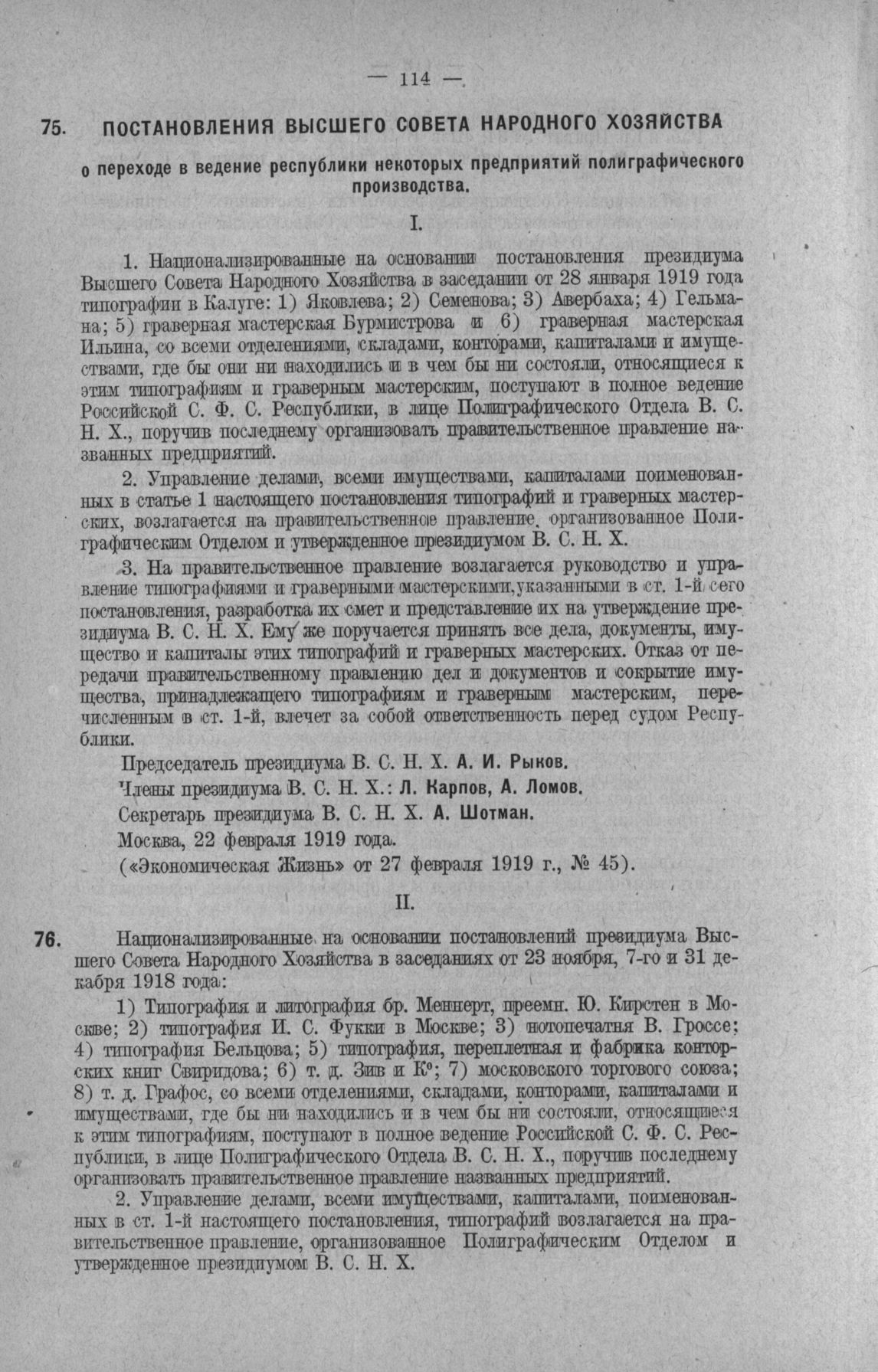 — 114 —

75. ПОСТАНОВЛЕНИЯ ВЫСШЕГО СОВЕТА НАРОДНОГО ХОЗЯЙСТВА

о переходе в ведение республики некоторых предприятий полиграфического производства.

I.

1. Национализированные на основании постановления президиума Высшего Совета Народного Хозяйства в заседании от 28 января 1919 года типографии в Калуге: 1) Яковлева; 2) Семенова; 3) Авербаха; 4) Гельмана; 5) граверная мастерская Бурмистрова и 6) граверная мастерская Ильина, со всеми отделениями, складами, конторами, капиталами и имуществами, где бы они ни находились и в чем бы ни состояли, относящиеся к этим типографиям и граверным мастерским, поступают в полное ведение Российской С. Ф. С. Республики, в лице Полиграфического Отдела В. С. Н. Х., поручив последнему организовать правительственное правление названных предприятий.

2. Управление делами, всеми имуществами, капиталами поименованных в статье 1 настоящего постановления типографий и граверных мастерских, возлагается на правительственное правление, организованное Полиграфическим Отделом и утвержденное президиумом В. С. Н. Х.

3. На правительственное правление возлагается руководство и управление типографиями и граверными мастерскими, указанными в ст. 1-й сего постановления, разработка их смет и представление их на утверждение президиума В. С. Н. Х. Ему же поручается принять все дела, документы, имущество и капиталы этих типографий и граверных мастерских. Отказ от передачи правительственному правлению дел и документов и сокрытие имущества, принадлежащего типографиям и граверным мастерским, перечисленным в ст. 1-й, влечет за собой ответственность перед судом Республики.

Председатель президиума В. С. Н. Х. А. И. Рыков.
Члены президиума В. С. Н. Х.: Л. Карпов, А. Ломов.
Секретарь президиума В. С. Н. Х. А. Шотман.
Москва, 22 февраля 1919 года.
(«Экономическая Жизнь» от 27 февраля 1919 г., № 45).

II.

76. Национализированные на основании постановлений президиума Высшего Совета Народного Хозяйства в заседаниях от 23 ноября, 7-го и 31 декабря 1918 года:

1) Типография и литография бр. Меннерт, преемн. Ю. Кирстен в Москве; 2) типография И. С. Фукки в Москве; 3) нотопечатня В. Гроссе; 4) типография Бельцова; 5) типография, переплетная и фабрика конторских книг Свиридова; 6) т. д. Зив и К°; 7) московского торгового союза; 8) т. д. Графос, со всеми отделениями, складами, конторами, капиталами и имуществами, где бы ни находились и в чем бы ни состояли, относящиеся к этим типографиям, поступают в полное ведение Российской С. Ф. С. Республики, в лице Полиграфического Отдела В. С. Н. Х., поручив последнему организовать правительственное правление названных предприятий.

2. Управление делами, всеми имуществами, капиталами, поименованных в ст. 1-й настоящего постановления, типографий возлагается на правительственное правление, организованное Полиграфическим Отделом и утвержденное президиумом В. С. Н. Х.